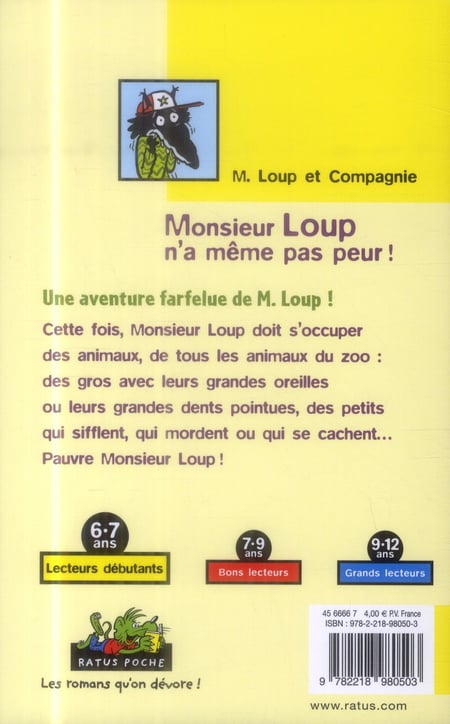 M. Loup et Compagnie

Monsieur Loup n'a même pas peur !

Une aventure farfelue de M. Loup !

Cette fois, Monsieur Loup doit s'occuper des animaux, de tous les animaux du zoo : des gros avec leurs grandes oreilles ou leurs grandes dents pointues, des petits qui sifflent, qui mordent ou qui se cachent... Pauvre Monsieur Loup !

6·7 ans
Lecteurs débutants

7·9 ans
Bons lecteurs

9·12 ans
Grands lecteurs

RATUS POCHE
Les romans qu'on dévore !

45 6666 7 4,00 € P.V. France
ISBN : 978-2-218-98050-3

9 782218 980503

www.ratus.com